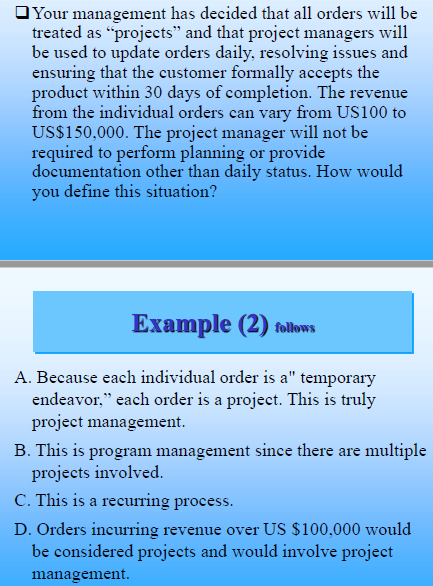 ❑ Your management has decided that all orders will be treated as “projects” and that project managers will be used to update orders daily, resolving issues and ensuring that the customer formally accepts the product within 30 days of completion. The revenue from the individual orders can vary from US100 to US$150,000. The project manager will not be required to perform planning or provide documentation other than daily status. How would you define this situation?

Example (2) follows

A. Because each individual order is a" temporary endeavor,” each order is a project. This is truly project management.

B. This is program management since there are multiple projects involved.

C. This is a recurring process.

D. Orders incurring revenue over US $100,000 would be considered projects and would involve project management.